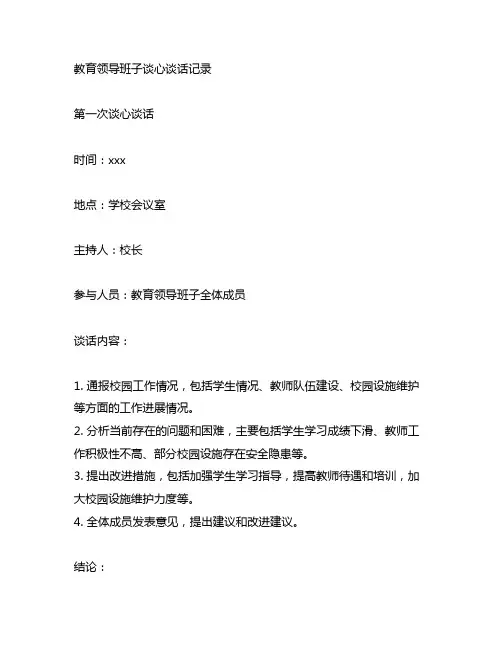 教育领导班子谈心谈话记录

第一次谈心谈话

时间：xxx

地点：学校会议室

主持人：校长

参与人员：教育领导班子全体成员

谈话内容：

1. 通报校园工作情况，包括学生情况、教师队伍建设、校园设施维护等方面的工作进展情况。
2. 分析当前存在的问题和困难，主要包括学生学习成绩下滑、教师工作积极性不高、部分校园设施存在安全隐患等。
3. 提出改进措施，包括加强学生学习指导，提高教师待遇和培训，加大校园设施维护力度等。
4. 全体成员发表意见，提出建议和改进建议。

结论：